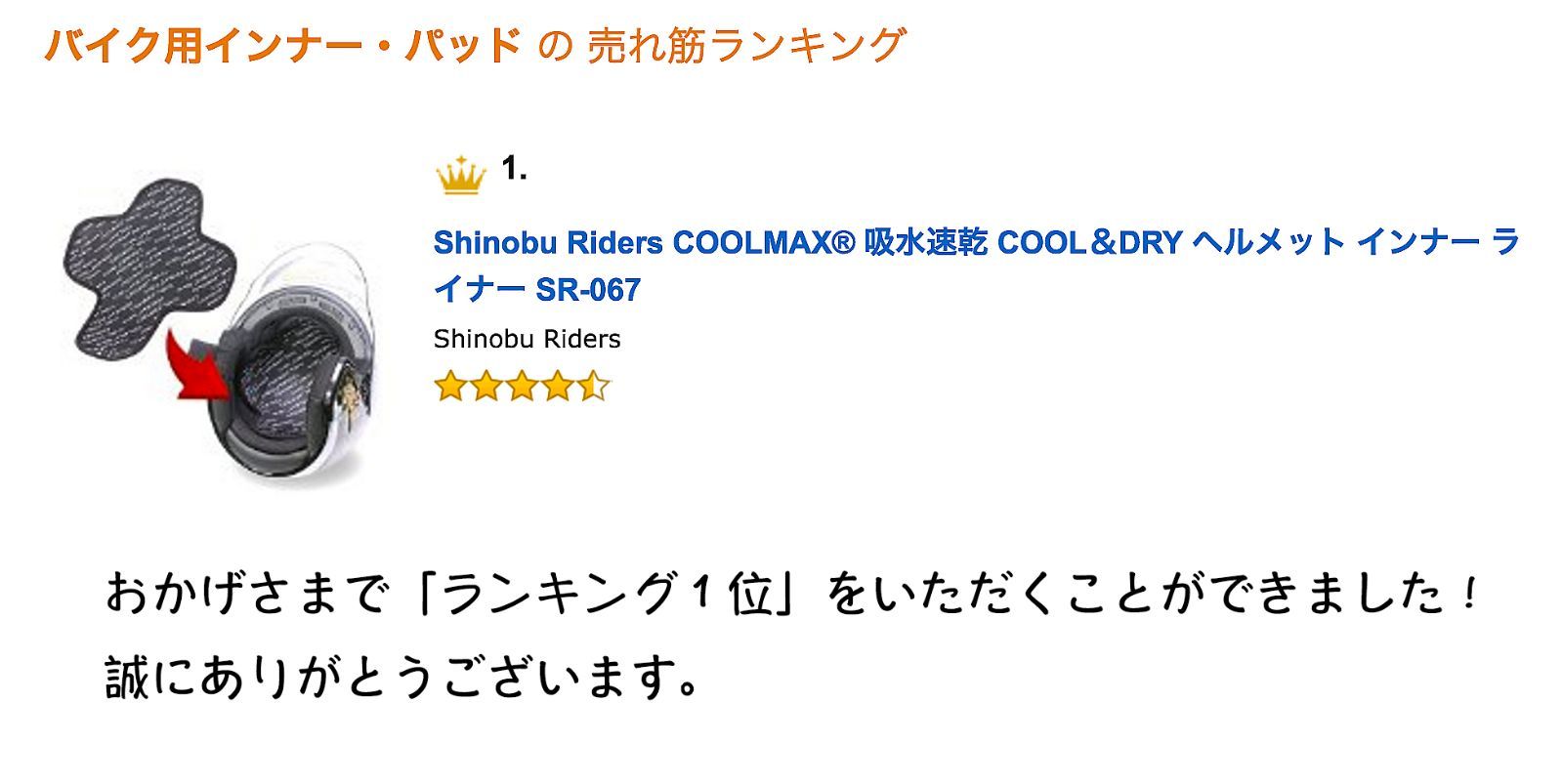 バイク用インナー・パッド の 売れ筋ランキング

1.

Shinobu Riders COOLMAX® 吸水速乾 COOL＆DRY ヘルメット インナー ライナー SR-067

Shinobu Riders

おかげさまで「ランキング１位」をいただくことができました！
誠にありがとうございます。